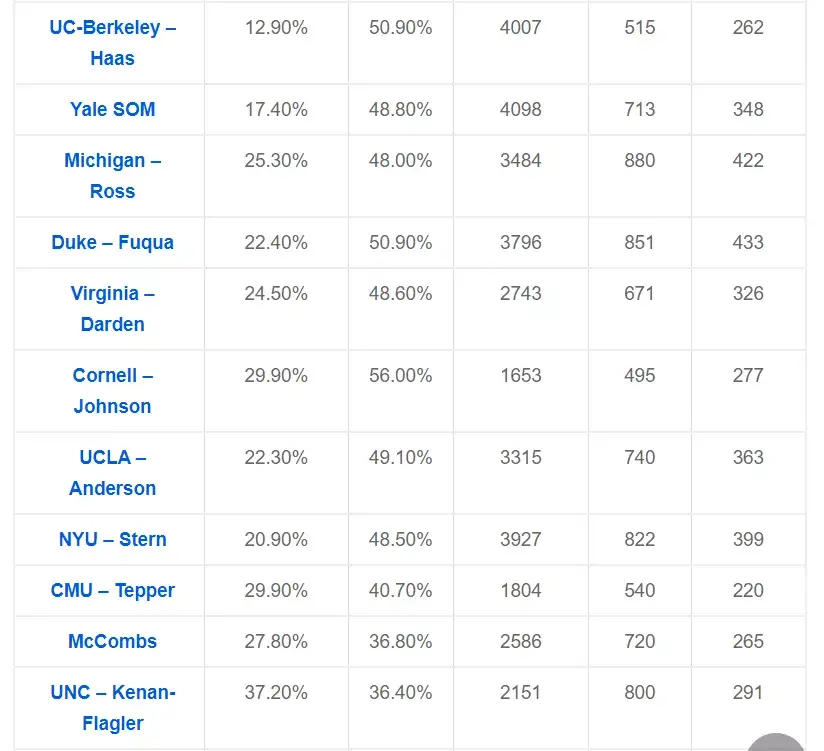 | | | | | | |
|---|---|---|---|---|---|
| UC-Berkeley – Haas | 12.90% | 50.90% | 4007 | 515 | 262 |
| Yale SOM | 17.40% | 48.80% | 4098 | 713 | 348 |
| Michigan – Ross | 25.30% | 48.00% | 3484 | 880 | 422 |
| Duke – Fuqua | 22.40% | 50.90% | 3796 | 851 | 433 |
| Virginia – Darden | 24.50% | 48.60% | 2743 | 671 | 326 |
| Cornell – Johnson | 29.90% | 56.00% | 1653 | 495 | 277 |
| UCLA – Anderson | 22.30% | 49.10% | 3315 | 740 | 363 |
| NYU – Stern | 20.90% | 48.50% | 3927 | 822 | 399 |
| CMU – Tepper | 29.90% | 40.70% | 1804 | 540 | 220 |
| McCombs | 27.80% | 36.80% | 2586 | 720 | 265 |
| UNC – Kenan-Flagler | 37.20% | 36.40% | 2151 | 800 | 291 |